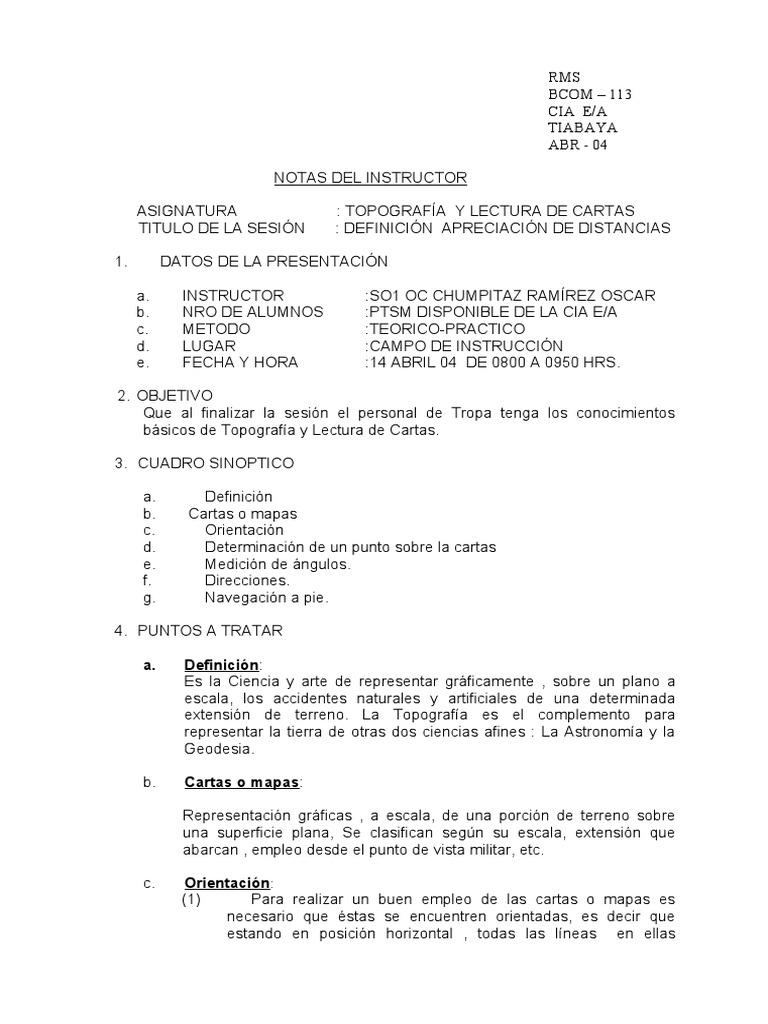 RMS
BCOM – 113
CIA E/A
TIABAYA
ABR - 04

NOTAS DEL INSTRUCTOR

ASIGNATURA : TOPOGRAFÍA Y LECTURA DE CARTAS
TITULO DE LA SESIÓN : DEFINICIÓN APRECIACIÓN DE DISTANCIAS

1. DATOS DE LA PRESENTACIÓN

a. INSTRUCTOR :SO1 OC CHUMPITAZ RAMÍREZ OSCAR
b. NRO DE ALUMNOS :PTSM DISPONIBLE DE LA CIA E/A
c. METODO :TEORICO-PRACTICO
d. LUGAR :CAMPO DE INSTRUCCIÓN
e. FECHA Y HORA :14 ABRIL 04 DE 0800 A 0950 HRS.

2. OBJETIVO
Que al finalizar la sesión el personal de Tropa tenga los conocimientos básicos de Topografía y Lectura de Cartas.

3. CUADRO SINOPTICO

a. Definición
b. Cartas o mapas
c. Orientación
d. Determinación de un punto sobre la cartas
e. Medición de ángulos.
f. Direcciones.
g. Navegación a pie.

4. PUNTOS A TRATAR

a. Definición:
Es la Ciencia y arte de representar gráficamente , sobre un plano a escala, los accidentes naturales y artificiales de una determinada extensión de terreno. La Topografía es el complemento para representar la tierra de otras dos ciencias afines : La Astronomía y la Geodesia.

b. Cartas o mapas:

Representación gráficas , a escala, de una porción de terreno sobre una superficie plana, Se clasifican según su escala, extensión que abarcan , empleo desde el punto de vista militar, etc.

c. Orientación:
(1) Para realizar un buen empleo de las cartas o mapas es necesario que éstas se encuentren orientadas, es decir que estando en posición horizontal , todas las líneas en ellas